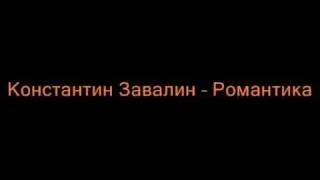 Константин Завалин - Романтика